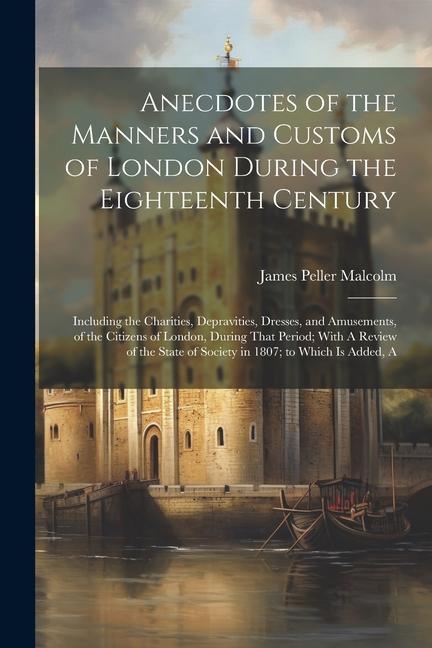 Anecdotes of the Manners and Customs of London During the Eighteenth Century

James Peller Malcolm

Including the Charities, Depravities, Dresses, and Amusements, of the Citizens of London, During That Period; With A Review of the State of Society in 1807; to Which Is Added, A